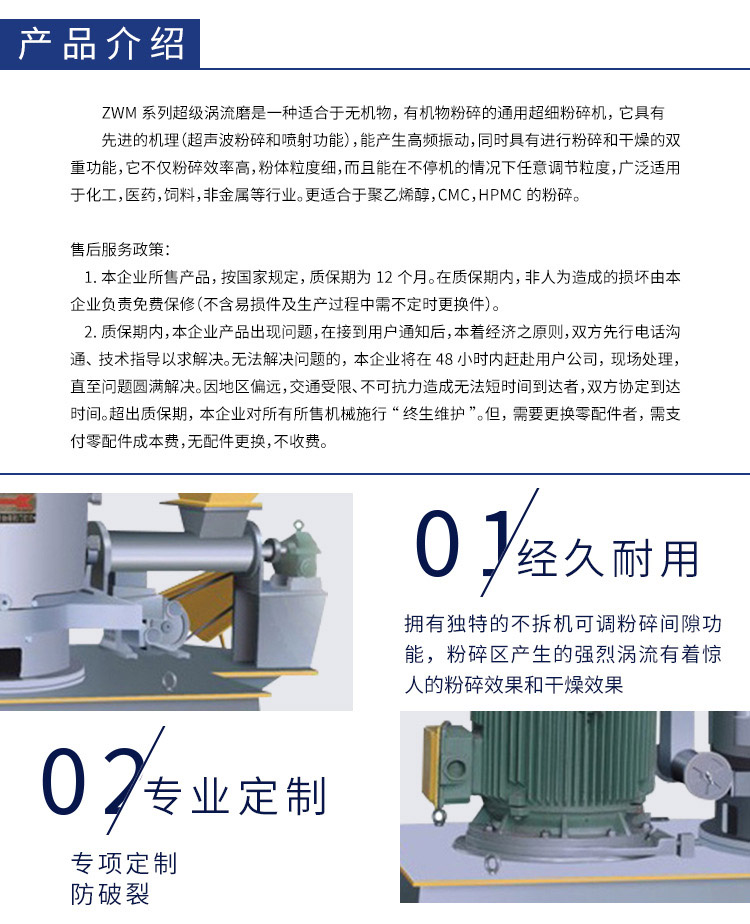 产品介绍

ZWM 系列超级涡流磨是一种适合于无机物，有机物粉碎的通用超细粉碎机，它具有先进的机理（超声波粉碎和喷射功能），能产生高频振动，同时具有进行粉碎和干燥的双重功能，它不仅粉碎效率高，粉体粒度细，而且能在不停机的情况下任意调节粒度，广泛适用于化工，医药，饲料，非金属等行业。更适合于聚乙烯醇，CMC，HPMC 的粉碎。

售后服务政策：

1. 本企业所售产品，按国家规定，质保期为 12 个月。在质保期内，非人为造成的损坏由本企业负责免费保修（不含易损件及生产过程中需不定时更换件）。

2. 质保期内，本企业产品出现问题，在接到用户通知后，本着经济之原则，双方先行电话沟通、技术指导以求解决。无法解决问题的，本企业将在 48 小时内赶赴用户公司，现场处理，直至问题圆满解决。因地区偏远，交通受限、不可抗力造成无法短时间到达者，双方协定到达时间。超出质保期，本企业对所有所售机械施行“终生维护”。但，需要更换零配件者，需支付零配件成本费，无配件更换，不收费。

01 经久耐用

拥有独特的不拆机可调粉碎间隙功能，粉碎区产生的强烈涡流有着惊人的粉碎效果和干燥效果

02 专业定制

专项定制
防破裂